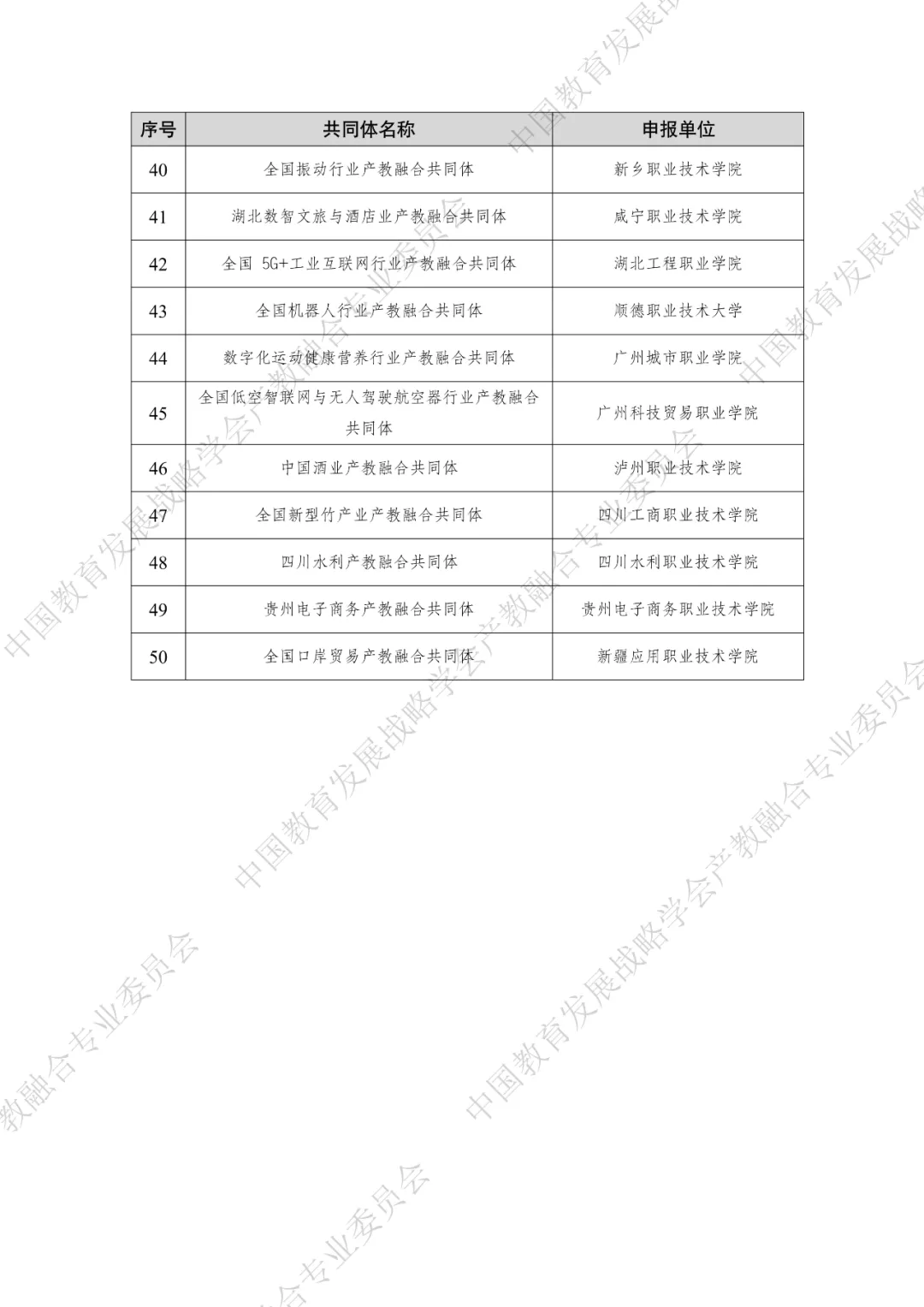 | 序号 | 共同体名称 | 申报单位 |
|---|---|---|
| 40 | 全国振动行业产教融合共同体 | 新乡职业技术学院 |
| 41 | 湖北数智文旅与酒店业产教融合共同体 | 咸宁职业技术学院 |
| 42 | 全国 5G+工业互联网行业产教融合共同体 | 湖北工程职业学院 |
| 43 | 全国机器人行业产教融合共同体 | 顺德职业技术大学 |
| 44 | 数字化运动健康营养行业产教融合共同体 | 广州城市职业学院 |
| 45 | 全国低空智联网与无人驾驶航空器行业产教融合共同体 | 广州科技贸易职业学院 |
| 46 | 中国酒业产教融合共同体 | 泸州职业技术学院 |
| 47 | 全国新型竹产业产教融合共同体 | 四川工商职业技术学院 |
| 48 | 四川水利产教融合共同体 | 四川水利职业技术学院 |
| 49 | 贵州电子商务产教融合共同体 | 贵州电子商务职业技术学院 |
| 50 | 全国口岸贸易产教融合共同体 | 新疆应用职业技术学院 |

中国教育发展战略学会产教融合专业委员会